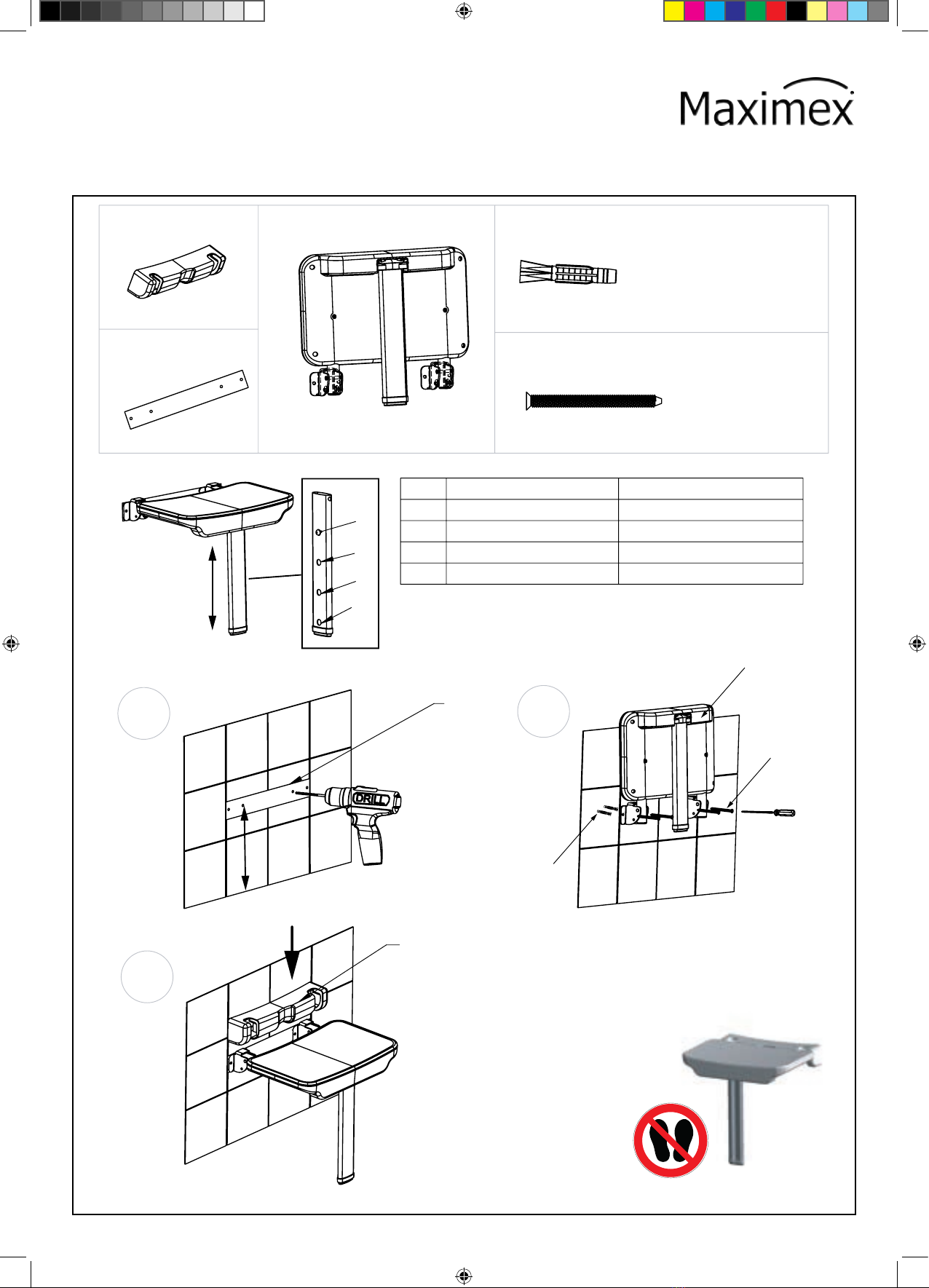 Maximex

DRILL